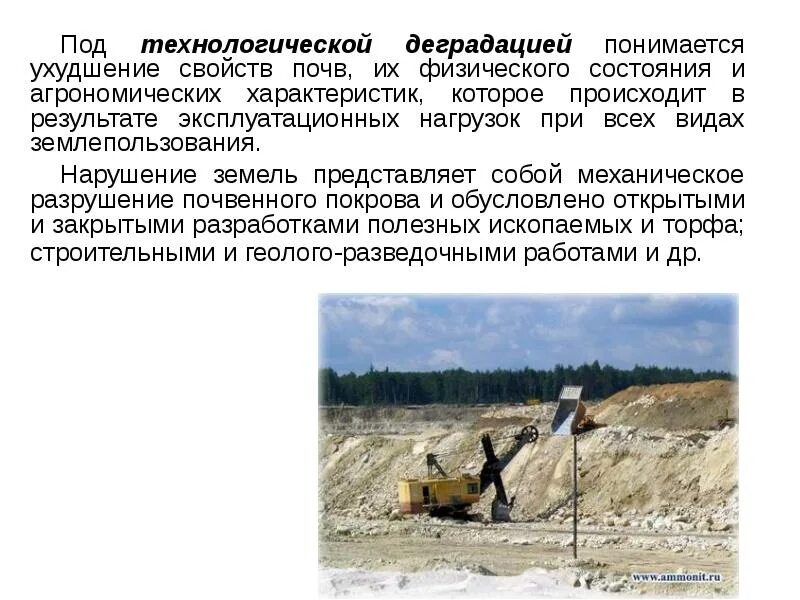 Под технологической деградацией понимается ухудшение свойств почв, их физического состояния и агрономических характеристик, которое происходит в результате эксплуатационных нагрузок при всех видах землепользования.

Нарушение земель представляет собой механическое разрушение почвенного покрова и обусловлено открытыми и закрытыми разработками полезных ископаемых и торфа; строительными и геолого-разведочными работами и др.

www.ammonit.ru